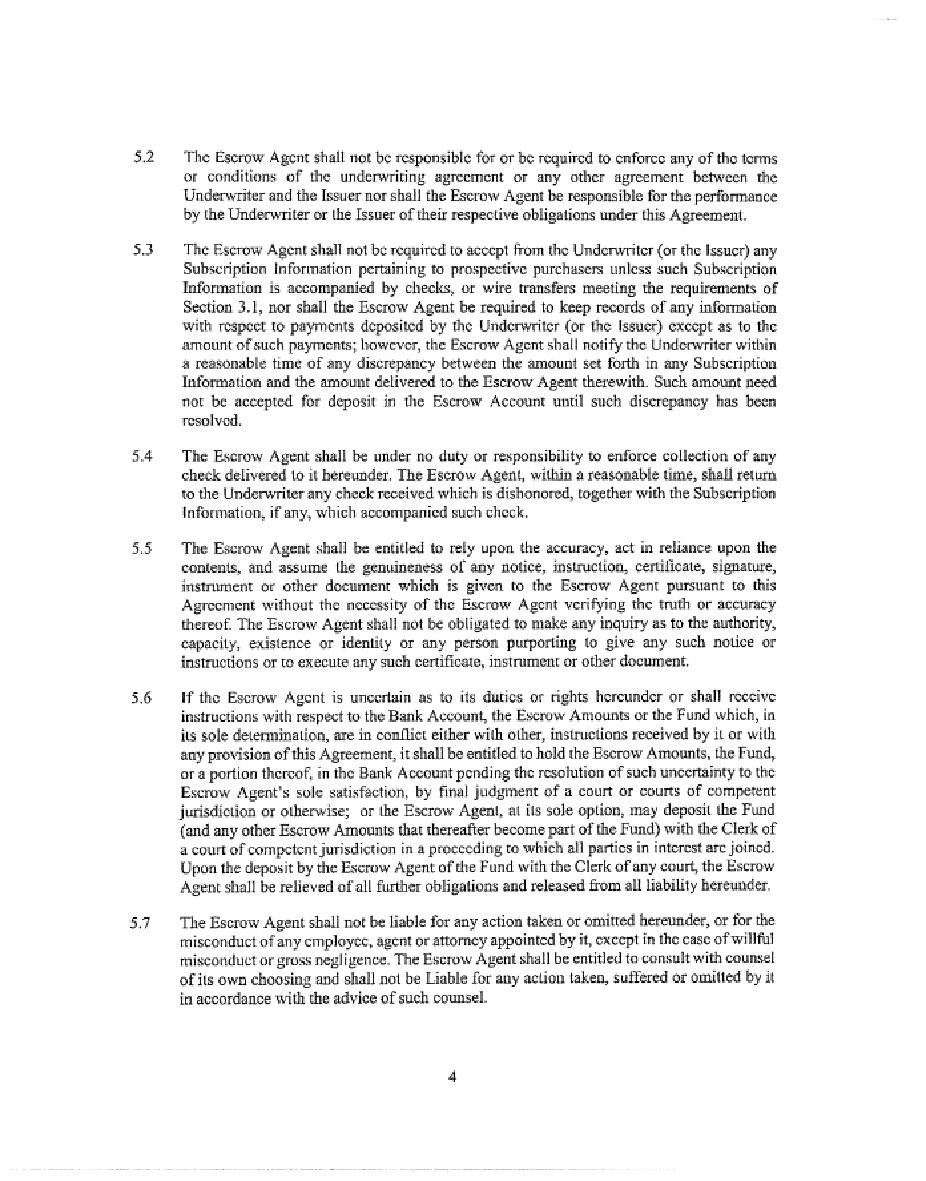 5.2 The Escrow Agent shall not be responsible for or be required to enforce any of the terms or conditions of the underwriting agreement or any other agreement between the Underwriter and the Issuer nor shall the Escrow Agent be responsible for the performance by the Underwriter or the Issuer of their respective obligations under this Agreement.

5.3 The Escrow Agent shall not be required to accept from the Underwriter (or the Issuer) any Subscription Information pertaining to prospective purchasers unless such Subscription Information is accompanied by checks, or wire transfers meeting the requirements of Section 3.1, nor shall the Escrow Agent be required to keep records of any information with respect to payments deposited by the Underwriter (or the Issuer) except as to the amount of such payments; however, the Escrow Agent shall notify the Underwriter within a reasonable time of any discrepancy between the amount set forth in any Subscription Information and the amount delivered to the Escrow Agent therewith. Such amount need not be accepted for deposit in the Escrow Account until such discrepancy has been resolved.

5.4 The Escrow Agent shall be under no duty or responsibility to enforce collection of any check delivered to it hereunder. The Escrow Agent, within a reasonable time, shall return to the Underwriter any check received which is dishonored, together with the Subscription Information, if any, which accompanied such check.

5.5 The Escrow Agent shall be entitled to rely upon the accuracy, act in reliance upon the contents, and assume the genuineness of any notice, instruction, certificate, signature, instrument or other document which is given to the Escrow Agent pursuant to this Agreement without the necessity of the Escrow Agent verifying the truth or accuracy thereof. The Escrow Agent shall not be obligated to make any inquiry as to the authority, capacity, existence or identity or any person purporting to give any such notice or instructions or to execute any such certificate, instrument or other document.

5.6 If the Escrow Agent is uncertain as to its duties or rights hereunder or shall receive instructions with respect to the Bank Account, the Escrow Amounts or the Fund which, in its sole determination, are in conflict either with other, instructions received by it or with any provision of this Agreement, it shall be entitled to hold the Escrow Amounts, the Fund, or a portion thereof, in the Bank Account pending the resolution of such uncertainty to the Escrow Agent's sole satisfaction, by final judgment of a court or courts of competent jurisdiction or otherwise; or the Escrow Agent, at its sole option, may deposit the Fund (and any other Escrow Amounts that thereafter become part of the Fund) with the Clerk of a court of competent jurisdiction in a proceeding to which all parties in interest are joined. Upon the deposit by the Escrow Agent of the Fund with the Clerk of any court, the Escrow Agent shall be relieved of all further obligations and released from all liability hereunder.

5.7 The Escrow Agent shall not be liable for any action taken or omitted hereunder, or for the misconduct of any employee, agent or attorney appointed by it, except in the case of willful misconduct or gross negligence. The Escrow Agent shall be entitled to consult with counsel of its own choosing and shall not be Liable for any action taken, suffered or omitted by it in accordance with the advice of such counsel.

4